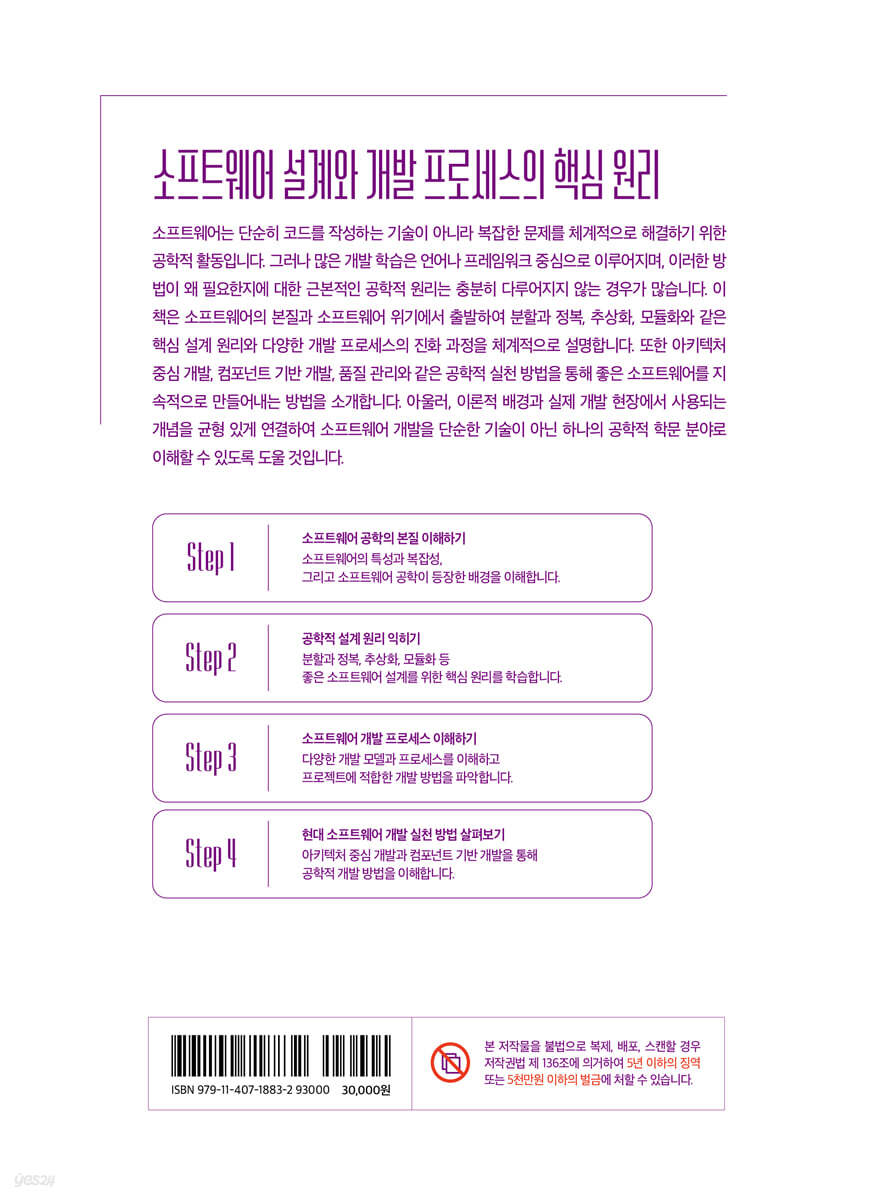 소프트웨어 설계와 개발 프로세스의 핵심 원리

소프트웨어는 단순히 코드를 작성하는 기술이 아니라 복잡한 문제를 체계적으로 해결하기 위한 공학적 활동입니다. 그러나 많은 개발 학습은 언어나 프레임워크 중심으로 이루어지며, 이러한 방법이 왜 필요한지에 대한 근본적인 공학적 원리는 충분히 다루어지지 않는 경우가 많습니다. 이 책은 소프트웨어의 본질과 소프트웨어 위기에서 출발하여 분할과 정복, 추상화, 모듈화와 같은 핵심 설계 원리와 다양한 개발 프로세스의 진화 과정을 체계적으로 설명합니다. 또한 아키텍처 중심 개발, 컴포넌트 기반 개발, 품질 관리와 같은 공학적 실천 방법을 통해 좋은 소프트웨어를 지속적으로 만들어내는 방법을 소개합니다. 아울러, 이론적 배경과 실제 개발 현장에서 사용되는 개념을 균형 있게 연결하여 소프트웨어 개발을 단순한 기술이 아닌 하나의 공학적 학문 분야로 이해할 수 있도록 도울 것입니다.

Step 1
소프트웨어 공학의 본질 이해하기
소프트웨어의 특성과 복잡성, 그리고 소프트웨어 공학이 등장한 배경을 이해합니다.

Step 2
공학적 설계 원리 익히기
분할과 정복, 추상화, 모듈화 등 좋은 소프트웨어 설계를 위한 핵심 원리를 학습합니다.

Step 3
소프트웨어 개발 프로세스 이해하기
다양한 개발 모델과 프로세스를 이해하고 프로젝트에 적합한 개발 방법을 파악합니다.

Step 4
현대 소프트웨어 개발 실천 방법 살펴보기
아키텍처 중심 개발과 컴포넌트 기반 개발을 통해 공학적 개발 방법을 이해합니다.

ISBN 979-11-407-1883-2 93000 30,000원

본 저작물을 불법으로 복제, 배포, 스캔할 경우 저작권법 제 136조에 의거하여 5년 이하의 징역 또는 5천만원 이하의 벌금에 처할 수 있습니다.

yes24